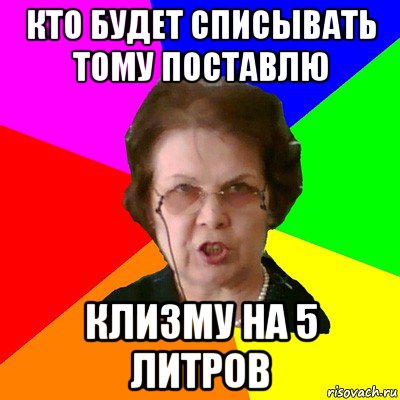 КТО БУДЕТ СПИСЫВАТЬ ТОМУ ПОСТАВЛЮ

КЛИЗМУ НА 5 ЛИТРОВ

risovach.ru